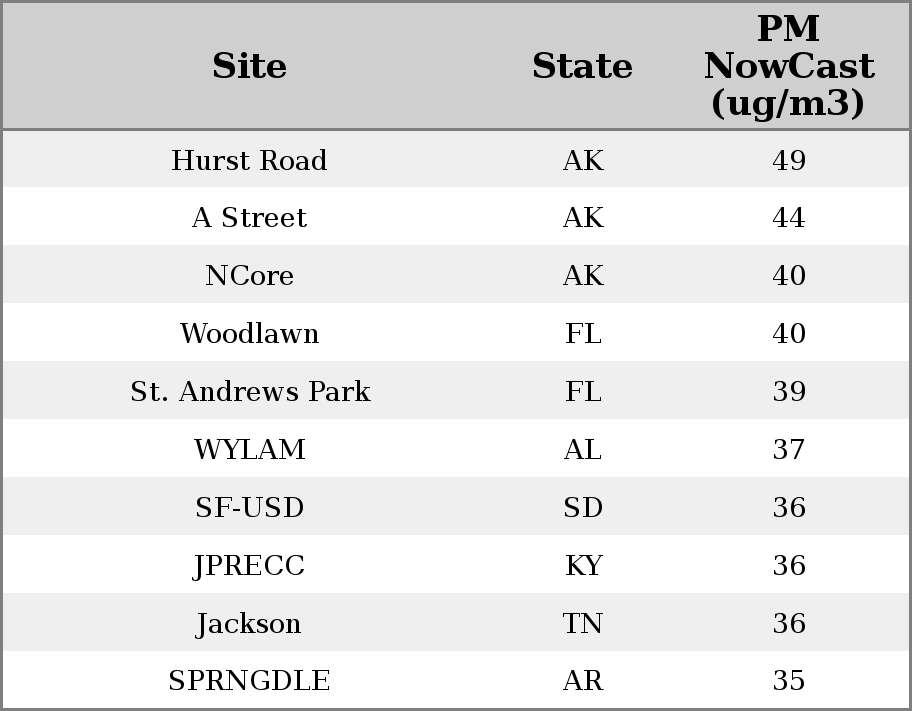 | Site | State | PM NowCast (ug/m3) |
|---|---|---|
| Hurst Road | AK | 49 |
| A Street | AK | 44 |
| NCore | AK | 40 |
| Woodlawn | FL | 40 |
| St. Andrews Park | FL | 39 |
| WYLAM | AL | 37 |
| SF-USD | SD | 36 |
| JPRECC | KY | 36 |
| Jackson | TN | 36 |
| SPRNGDLE | AR | 35 |